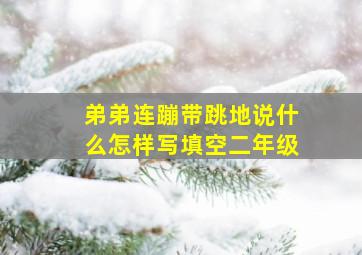 弟弟连蹦带跳地说什么怎样写填空二年级